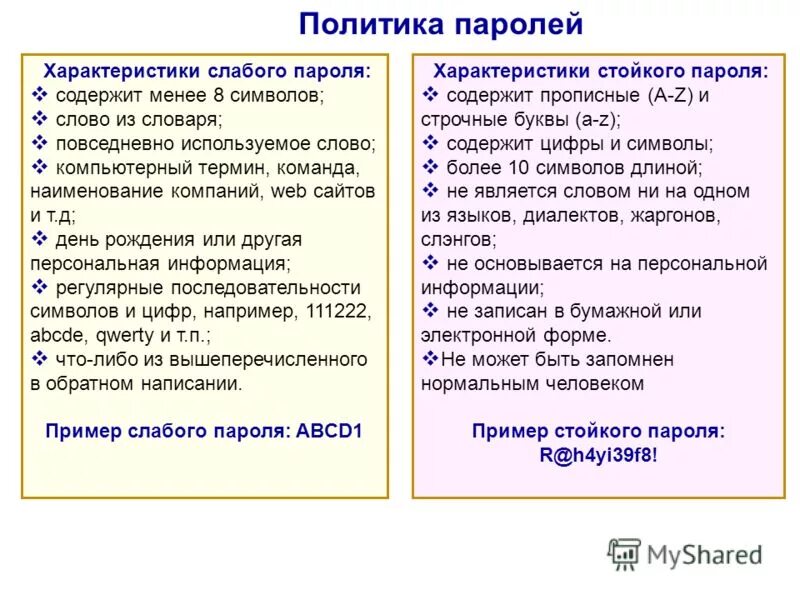 Политика паролей

Характеристики слабого пароля:
❖ содержит менее 8 символов;
❖ слово из словаря;
❖ повседневно используемое слово;
❖ компьютерный термин, команда, наименование компаний, web сайтов и т.д;
❖ день рождения или другая персональная информация;
❖ регулярные последовательности символов и цифр, например, 111222, abcde, qwerty и т.п.;
❖ что-либо из вышеперечисленного в обратном написании.

Пример слабого пароля: ABCD1

Характеристики стойкого пароля:
❖ содержит прописные (A-Z) и строчные буквы (a-z);
❖ содержит цифры и символы;
❖ более 10 символов длиной;
❖ не является словом ни на одном из языков, диалектов, жаргонов, слэнгов;
❖ не основывается на персональной информации;
❖ не записан в бумажной или электронной форме.
❖Не может быть запомнен нормальным человеком

Пример стойкого пароля: R@h4yi39f8!

MyShared